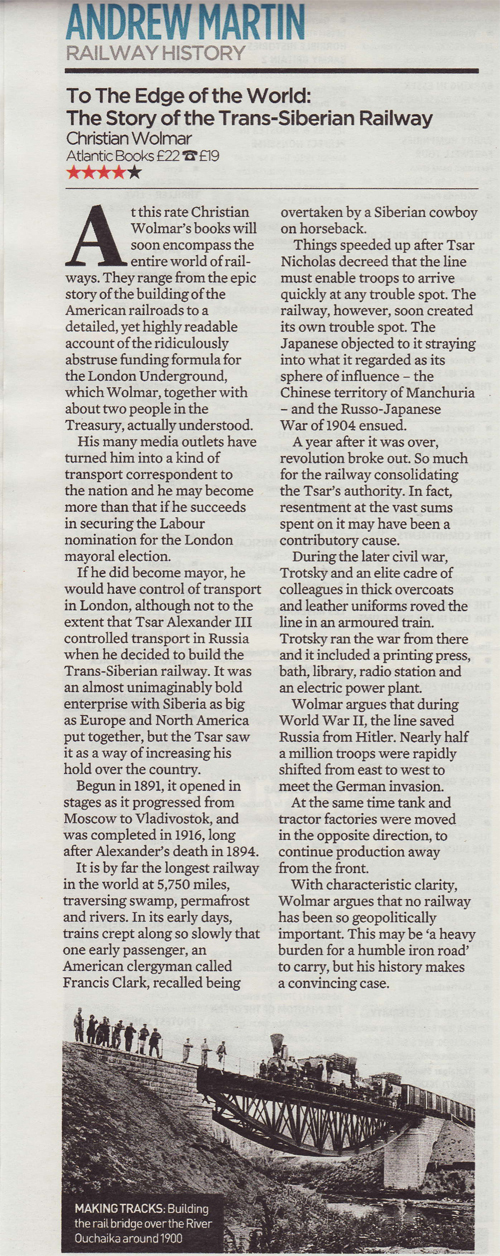 ANDREW MARTIN
RAILWAY HISTORY

To The Edge of the World: The Story of the Trans-Siberian Railway
Christian Wolmar
Atlantic Books £22 ☎ £19
★★★★★

At this rate Christian Wolmar's books will soon encompass the entire world of railways. They range from the epic story of the building of the American railroads to a detailed, yet highly readable account of the ridiculously abstruse funding formula for the London Underground, which Wolmar, together with about two people in the Treasury, actually understood.

His many media outlets have turned him into a kind of transport correspondent to the nation and he may become more than that if he succeeds in securing the Labour nomination for the London mayoral election.

If he did become mayor, he would have control of transport in London, although not to the extent that Tsar Alexander III controlled transport in Russia when he decided to build the Trans-Siberian railway. It was an almost unimaginably bold enterprise with Siberia as big as Europe and North America put together, but the Tsar saw it as a way of increasing his hold over the country.

Begun in 1891, it opened in stages as it progressed from Moscow to Vladivostok, and was completed in 1916, long after Alexander's death in 1894.

It is by far the longest railway in the world at 5,750 miles, traversing swamp, permafrost and rivers. In its early days, trains crept along so slowly that one early passenger, an American clergyman called Francis Clark, recalled being overtaken by a Siberian cowboy on horseback.

Things speeded up after Tsar Nicholas decreed that the line must enable troops to arrive quickly at any trouble spot. The railway, however, soon created its own trouble spot. The Japanese objected to it straying into what it regarded as its sphere of influence – the Chinese territory of Manchuria – and the Russo-Japanese War of 1904 ensued.

A year after it was over, revolution broke out. So much for the railway consolidating the Tsar's authority. In fact, resentment at the vast sums spent on it may have been a contributory cause.

During the later civil war, Trotsky and an elite cadre of colleagues in thick overcoats and leather uniforms roved the line in an armoured train. Trotsky ran the war from there and it included a printing press, bath, library, radio station and an electric power plant.

Wolmar argues that during World War II, the line saved Russia from Hitler. Nearly half a million troops were rapidly shifted from east to west to meet the German invasion.

At the same time tank and tractor factories were moved in the opposite direction, to continue production away from the front.

With characteristic clarity, Wolmar argues that no railway has been so geopolitically important. This may be 'a heavy burden for a humble iron road' to carry, but his history makes a convincing case.

MAKING TRACKS: Building the rail bridge over the River Ouchaika around 1900